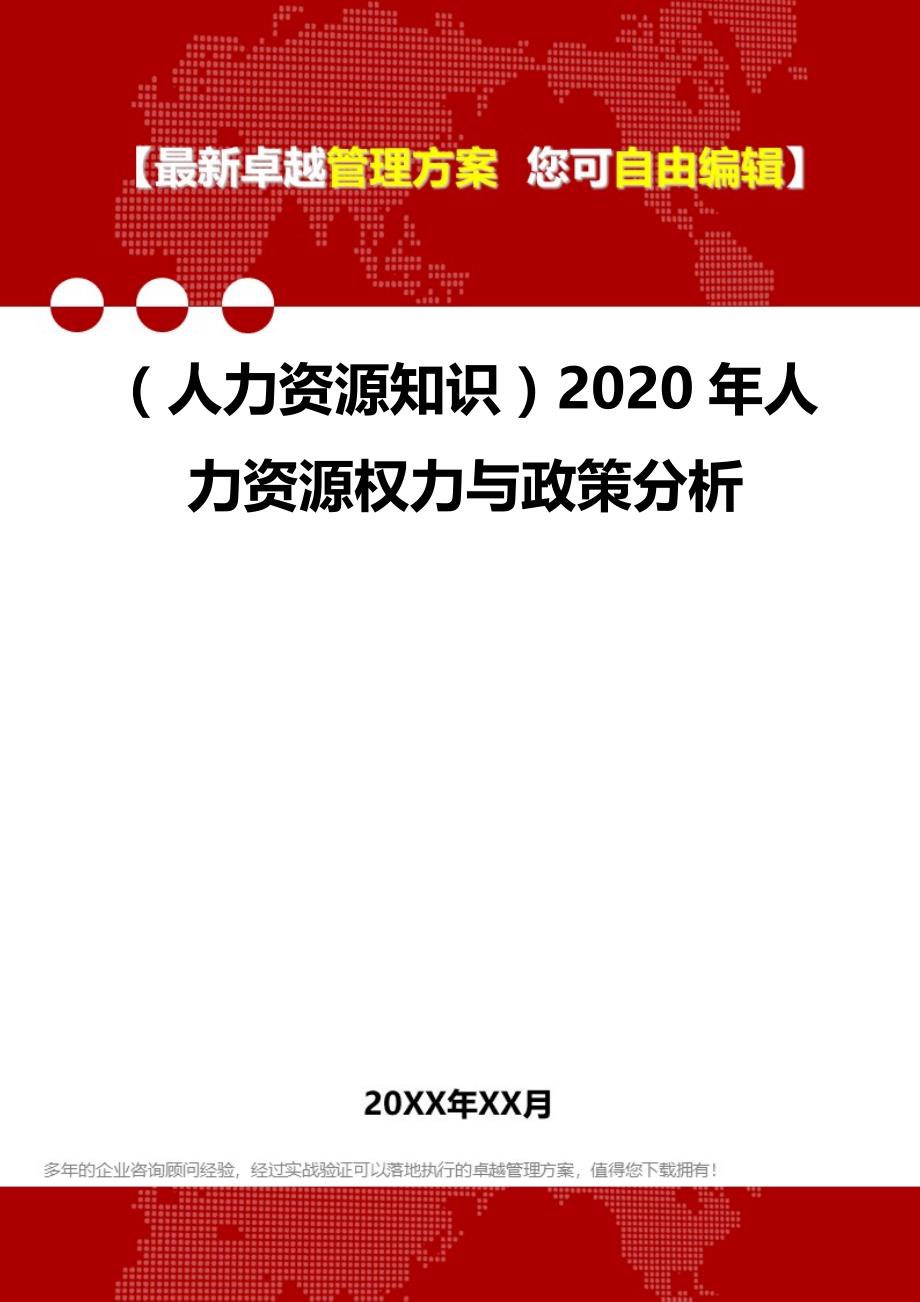 【最新卓越管理方案 您可自由编辑】

（人力资源知识）2020 年人力资源权力与政策分析

20XX年XX月

多年的企业咨询顾问经验，经过实战验证可以落地执行的卓越管理方案，值得您下载拥有！